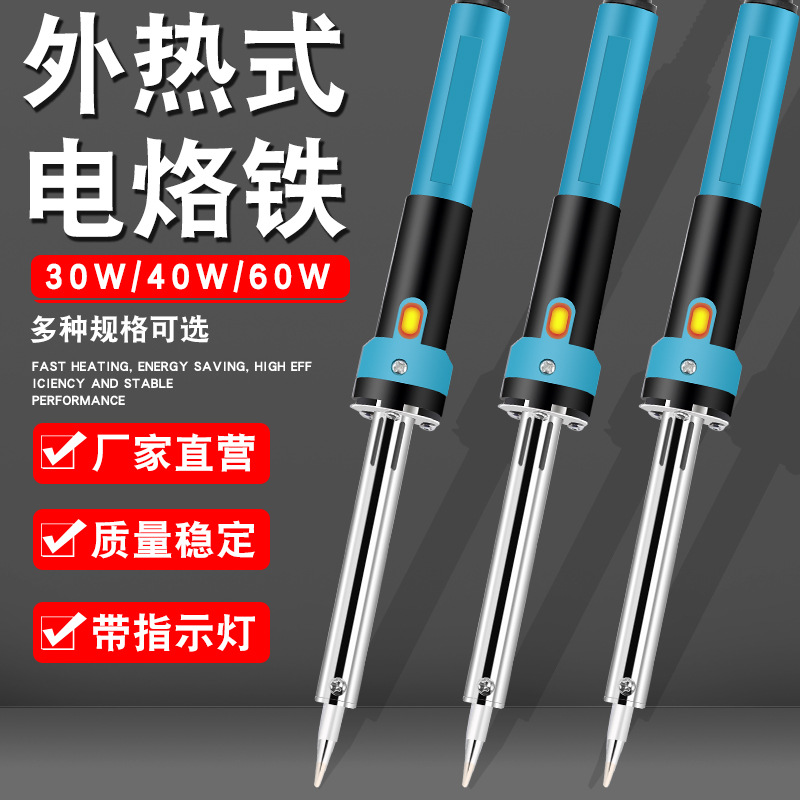 外热式
电烙铁

30W/40W/60W

多种规格可选

FAST HEATING, ENERGY SAVING, HIGH EFF ICIENCY AND STABLE PERFORMANCE

厂家直营

质量稳定

带指示灯